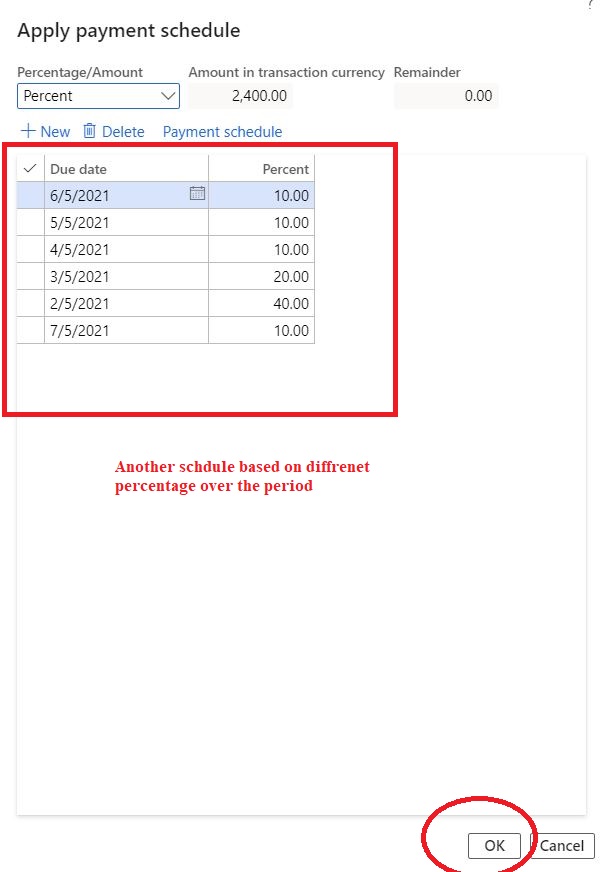 ?

Apply payment schedule

Percentage/Amount
Percent

Amount in transaction currency
2,400.00

Remainder
0.00

+ New Delete Payment schedule

| ✓ | Due date | Percent |
|---|---|---|
| | 6/5/2021 | 10.00 |
| | 5/5/2021 | 10.00 |
| | 4/5/2021 | 10.00 |
| | 3/5/2021 | 20.00 |
| | 2/5/2021 | 40.00 |
| | 7/5/2021 | 10.00 |

Another schdule based on diffrenet percentage over the period

OK Cancel